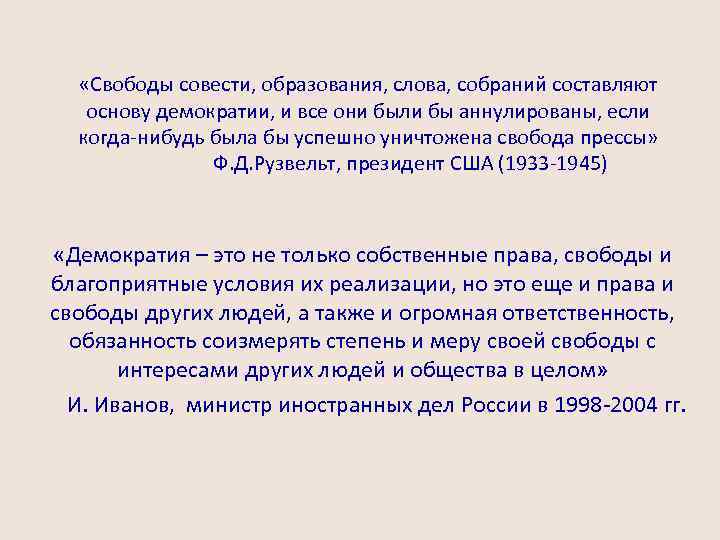 «Свободы совести, образования, слова, собраний составляют основу демократии, и все они были бы аннулированы, если когда-нибудь была бы успешно уничтожена свобода прессы»
Ф.Д.Рузвельт, президент США (1933-1945)

«Демократия – это не только собственные права, свободы и благоприятные условия их реализации, но это еще и права и свободы других людей, а также и огромная ответственность, обязанность соизмерять степень и меру своей свободы с интересами других людей и общества в целом»
И. Иванов, министр иностранных дел России в 1998-2004 гг.